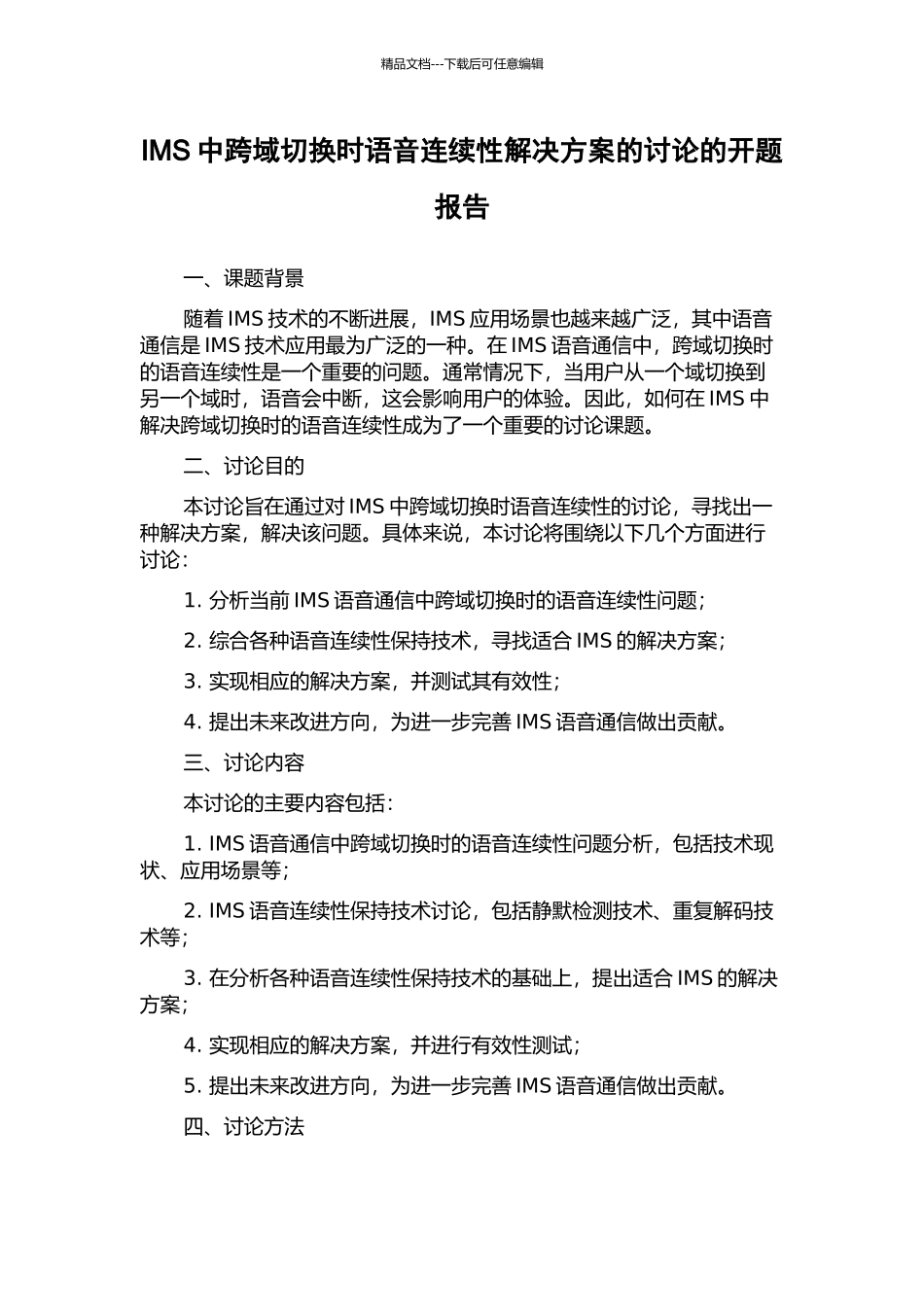 精品文档---下载后可任意编辑

IMS 中跨域切换时语音连续性解决方案的讨论的开题报告

一、课题背景

随着 IMS 技术的不断进展，IMS 应用场景也越来越广泛，其中语音通信是 IMS 技术应用最为广泛的一种。在 IMS 语音通信中，跨域切换时的语音连续性是一个重要的问题。通常情况下，当用户从一个域切换到另一个域时，语音会中断，这会影响用户的体验。因此，如何在 IMS 中解决跨域切换时的语音连续性成为了一个重要的讨论课题。

二、讨论目的

本讨论旨在通过对 IMS 中跨域切换时语音连续性的讨论，寻找出一种解决方案，解决该问题。具体来说，本讨论将围绕以下几个方面进行讨论：

1. 分析当前 IMS 语音通信中跨域切换时的语音连续性问题；

2. 综合各种语音连续性保持技术，寻找适合 IMS 的解决方案；

3. 实现相应的解决方案，并测试其有效性；

4. 提出未来改进方向，为进一步完善 IMS 语音通信做出贡献。

三、讨论内容

本讨论的主要内容包括：

1. IMS 语音通信中跨域切换时的语音连续性问题分析，包括技术现状、应用场景等；

2. IMS 语音连续性保持技术讨论，包括静默检测技术、重复解码技术等；

3. 在分析各种语音连续性保持技术的基础上，提出适合 IMS 的解决方案；

4. 实现相应的解决方案，并进行有效性测试；

5. 提出未来改进方向，为进一步完善 IMS 语音通信做出贡献。

四、讨论方法